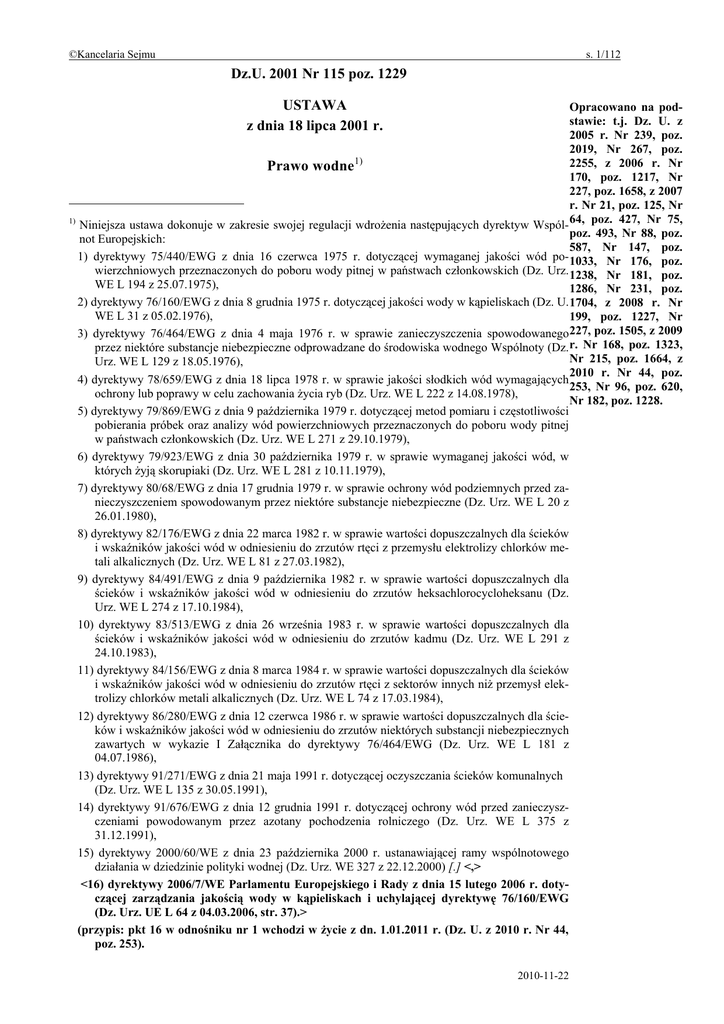 ©Kancelaria Sejmu s. 1/112

Dz.U. 2001 Nr 115 poz. 1229

USTAWA
z dnia 18 lipca 2001 r.

Prawo wodne$^{1)}$

Opracowano na podstawie: t.j. Dz. U. z 2005 r. Nr 239, poz. 2019, Nr 267, poz. 2255, z 2006 r. Nr 170, poz. 1217, Nr 227, poz. 1658, z 2007 r. Nr 21, poz. 125, Nr 64, poz. 427, Nr 75, poz. 493, Nr 88, poz. 587, Nr 147, poz. 1033, Nr 176, poz. 1238, Nr 181, poz. 1286, Nr 231, poz. 1704, z 2008 r. Nr 199, poz. 1227, Nr 227, poz. 1505, z 2009 r. Nr 168, poz. 1323, Nr 215, poz. 1664, z 2010 r. Nr 44, poz. 253, Nr 96, poz. 620, Nr 182, poz. 1228.

$^{1)}$ Niniejsza ustawa dokonuje w zakresie swojej regulacji wdrożenia następujących dyrektyw Wspólnot Europejskich:

1) dyrektywy 75/440/EWG z dnia 16 czerwca 1975 r. dotyczącej wymaganej jakości wód powierzchniowych przeznaczonych do poboru wody pitnej w państwach członkowskich (Dz. Urz. WE L 194 z 25.07.1975),

2) dyrektywy 76/160/EWG z dnia 8 grudnia 1975 r. dotyczącej jakości wody w kąpieliskach (Dz. U. WE L 31 z 05.02.1976),

3) dyrektywy 76/464/EWG z dnia 4 maja 1976 r. w sprawie zanieczyszczenia spowodowanego przez niektóre substancje niebezpieczne odprowadzane do środowiska wodnego Wspólnoty (Dz. Urz. WE L 129 z 18.05.1976),

4) dyrektywy 78/659/EWG z dnia 18 lipca 1978 r. w sprawie jakości słodkich wód wymagających ochrony lub poprawy w celu zachowania życia ryb (Dz. Urz. WE L 222 z 14.08.1978),

5) dyrektywy 79/869/EWG z dnia 9 października 1979 r. dotyczącej metod pomiaru i częstotliwości pobierania próbek oraz analizy wód powierzchniowych przeznaczonych do poboru wody pitnej w państwach członkowskich (Dz. Urz. WE L 271 z 29.10.1979),

6) dyrektywy 79/923/EWG z dnia 30 października 1979 r. w sprawie wymaganej jakości wód, w których żyją skorupiaki (Dz. Urz. WE L 281 z 10.11.1979),

7) dyrektywy 80/68/EWG z dnia 17 grudnia 1979 r. w sprawie ochrony wód podziemnych przed zanieczyszczeniem spowodowanym przez niektóre substancje niebezpieczne (Dz. Urz. WE L 20 z 26.01.1980),

8) dyrektywy 82/176/EWG z dnia 22 marca 1982 r. w sprawie wartości dopuszczalnych dla ścieków i wskaźników jakości wód w odniesieniu do zrzutów rtęci z przemysłu elektrolizy chlorków metali alkalicznych (Dz. Urz. WE L 81 z 27.03.1982),

9) dyrektywy 84/491/EWG z dnia 9 października 1982 r. w sprawie wartości dopuszczalnych dla ścieków i wskaźników jakości wód w odniesieniu do zrzutów heksachlorocykloheksanu (Dz. Urz. WE L 274 z 17.10.1984),

10) dyrektywy 83/513/EWG z dnia 26 września 1983 r. w sprawie wartości dopuszczalnych dla ścieków i wskaźników jakości wód w odniesieniu do zrzutów kadmu (Dz. Urz. WE L 291 z 24.10.1983),

11) dyrektywy 84/156/EWG z dnia 8 marca 1984 r. w sprawie wartości dopuszczalnych dla ścieków i wskaźników jakości wód w odniesieniu do zrzutów rtęci z sektorów innych niż przemysł elektrolizy chlorków metali alkalicznych (Dz. Urz. WE L 74 z 17.03.1984),

12) dyrektywy 86/280/EWG z dnia 12 czerwca 1986 r. w sprawie wartości dopuszczalnych dla ścieków i wskaźników jakości wód w odniesieniu do zrzutów niektórych substancji niebezpiecznych zawartych w wykazie I Załącznika do dyrektywy 76/464/EWG (Dz. Urz. WE L 181 z 04.07.1986),

13) dyrektywy 91/271/EWG z dnia 21 maja 1991 r. dotyczącej oczyszczania ścieków komunalnych (Dz. Urz. WE L 135 z 30.05.1991),

14) dyrektywy 91/676/EWG z dnia 12 grudnia 1991 r. dotyczącej ochrony wód przed zanieczyszczeniami powodowanym przez azotany pochodzenia rolniczego (Dz. Urz. WE L 375 z 31.12.1991),

15) dyrektywy 2000/60/WE z dnia 23 października 2000 r. ustanawiającej ramy wspólnotowego działania w dziedzinie polityki wodnej (Dz. Urz. WE 327 z 22.12.2000) [.] <,>

<16) dyrektywy 2006/7/WE Parlamentu Europejskiego i Rady z dnia 15 lutego 2006 r. dotyczącej zarządzania jakością wody w kąpieliskach i uchylającej dyrektywę 76/160/EWG (Dz. Urz. UE L 64 z 04.03.2006, str. 37).>

(przypis: pkt 16 w odnośniku nr 1 wchodzi w życie z dn. 1.01.2011 r. (Dz. U. z 2010 r. Nr 44, poz. 253).

2010-11-22